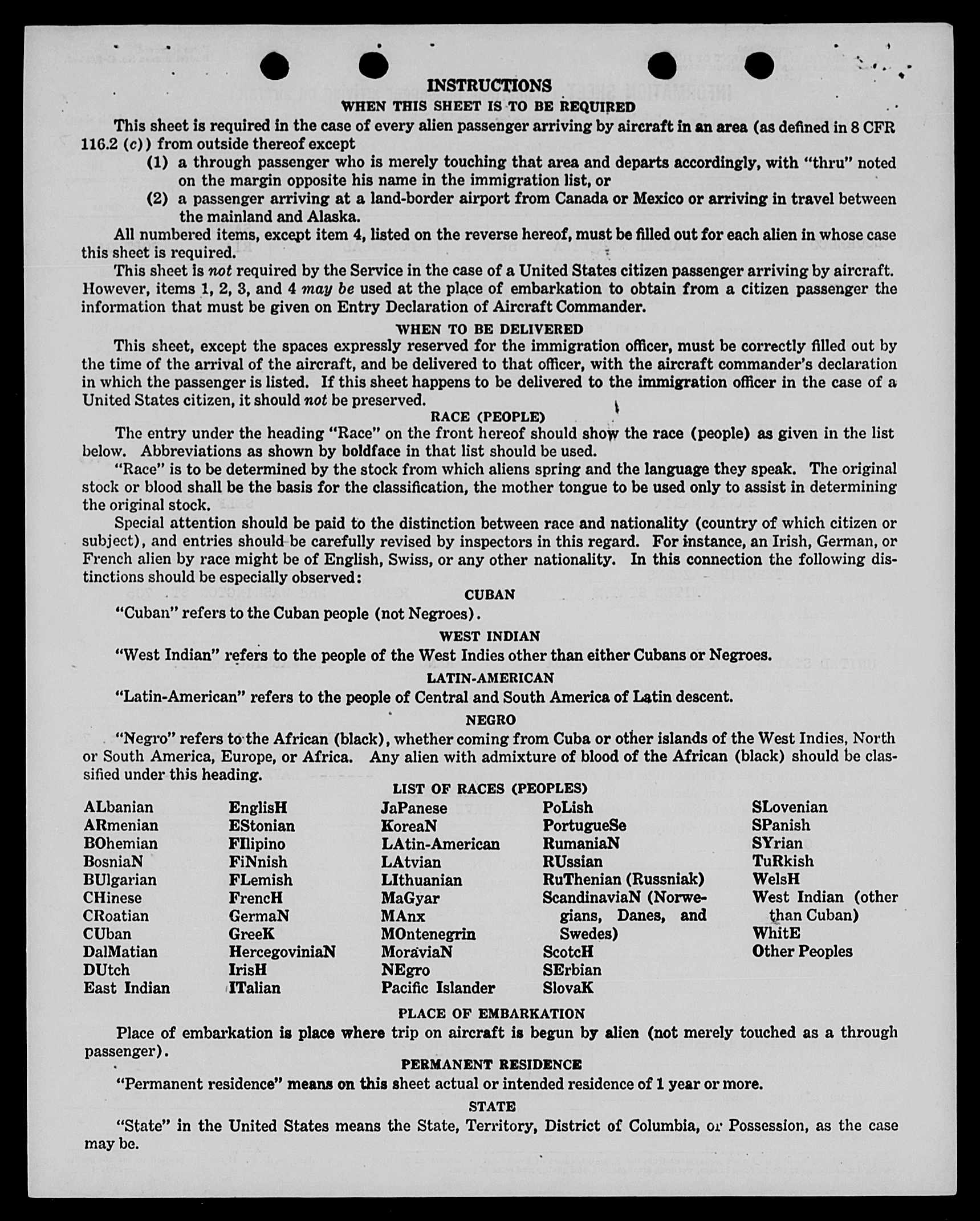 INSTRUCTIONS

WHEN THIS SHEET IS TO BE REQUIRED

This sheet is required in the case of every alien passenger arriving by aircraft in an area (as defined in 8 CFR 116.2 (c)) from outside thereof except

(1) a through passenger who is merely touching that area and departs accordingly, with "thru" noted on the margin opposite his name in the immigration list, or

(2) a passenger arriving at a land-border airport from Canada or Mexico or arriving in travel between the mainland and Alaska.

All numbered items, except item 4, listed on the reverse hereof, must be filled out for each alien in whose case this sheet is required.

This sheet is not required by the Service in the case of a United States citizen passenger arriving by aircraft. However, items 1, 2, 3, and 4 may be used at the place of embarkation to obtain from a citizen passenger the information that must be given on Entry Declaration of Aircraft Commander.

WHEN TO BE DELIVERED

This sheet, except the spaces expressly reserved for the immigration officer, must be correctly filled out by the time of the arrival of the aircraft, and be delivered to that officer, with the aircraft commander's declaration in which the passenger is listed. If this sheet happens to be delivered to the immigration officer in the case of a United States citizen, it should not be preserved.

RACE (PEOPLE)

The entry under the heading "Race" on the front hereof should show the race (people) as given in the list below. Abbreviations as shown by boldface in that list should be used.

"Race" is to be determined by the stock from which aliens spring and the language they speak. The original stock or blood shall be the basis for the classification, the mother tongue to be used only to assist in determining the original stock.

Special attention should be paid to the distinction between race and nationality (country of which citizen or subject), and entries should be carefully revised by inspectors in this regard. For instance, an Irish, German, or French alien by race might be of English, Swiss, or any other nationality. In this connection the following distinctions should be especially observed:

CUBAN

"Cuban" refers to the Cuban people (not Negroes).

WEST INDIAN

"West Indian" refers to the people of the West Indies other than either Cubans or Negroes.

LATIN-AMERICAN

"Latin-American" refers to the people of Central and South America of Latin descent.

NEGRO

"Negro" refers to the African (black), whether coming from Cuba or other islands of the West Indies, North or South America, Europe, or Africa. Any alien with admixture of blood of the African (black) should be classified under this heading.

LIST OF RACES (PEOPLES)

ALbanian
ARmenian
BOhemian
BosniaN
BUlgarian
CHinese
CRoatian
CUban
DalMatian
DUtch
East Indian

EnglisH
EStonian
FIlipino
FiNnish
FLemish
FrencH
GermaN
GreeK
HercegoviniaN
IrisH
ITalian

JaPanese
KoreaN
LAtin-American
LAtvian
LIthuanian
MaGyar
MAnx
MOntenegrin
MoraviaN
NEgro
Pacific Islander

PoLish
PortugueSe
RumaniaN
RUssian
RuThenian (Russniak)
ScandinaviaN (Norwegians, Danes, and Swedes)
ScotcH
SErbian
SlovaK

SLovenian
SPanish
SYrian
TuRkish
WelsH
West Indian (other than Cuban)
WhitE
Other Peoples

PLACE OF EMBARKATION

Place of embarkation is place where trip on aircraft is begun by alien (not merely touched as a through passenger).

PERMANENT RESIDENCE

"Permanent residence" means on this sheet actual or intended residence of 1 year or more.

STATE

"State" in the United States means the State, Territory, District of Columbia, or Possession, as the case may be.